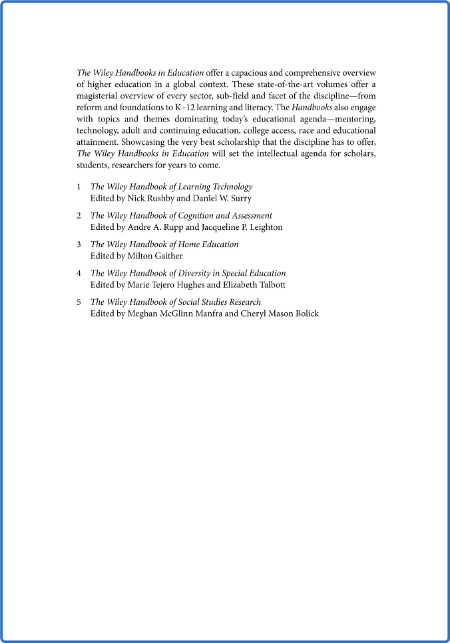 The Wiley Handbooks in Education offer a capacious and comprehensive overview of higher education in a global context. These state-of-the-art volumes offer a magisterial overview of every sector, sub-field and facet of the discipline—from reform and foundations to K–12 learning and literacy. The Handbooks also engage with topics and themes dominating today's educational agenda—mentoring, technology, adult and continuing education, college access, race and educational attainment. Showcasing the very best scholarship that the discipline has to offer, The Wiley Handbooks in Education will set the intellectual agenda for scholars, students, researchers for years to come.

1 The Wiley Handbook of Learning Technology
Edited by Nick Rushby and Daniel W. Surry

2 The Wiley Handbook of Cognition and Assessment
Edited by Andre A. Rupp and Jacqueline P. Leighton

3 The Wiley Handbook of Home Education
Edited by Milton Gaither

4 The Wiley Handbook of Diversity in Special Education
Edited by Marie Tejero Hughes and Elizabeth Talbott

5 The Wiley Handbook of Social Studies Research
Edited by Meghan McGlinn Manfra and Cheryl Mason Bolick